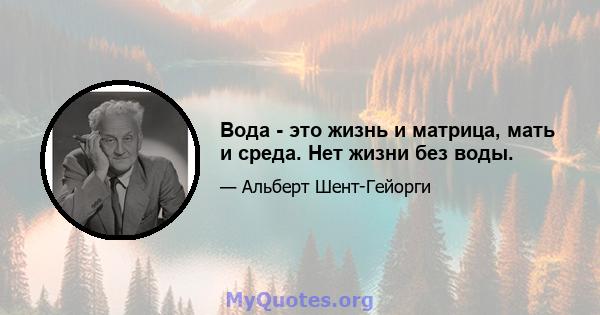 Вода - это жизнь и матрица, мать и среда. Нет жизни без воды.

— Альберт Шент-Гейорги

MyQuotes.org